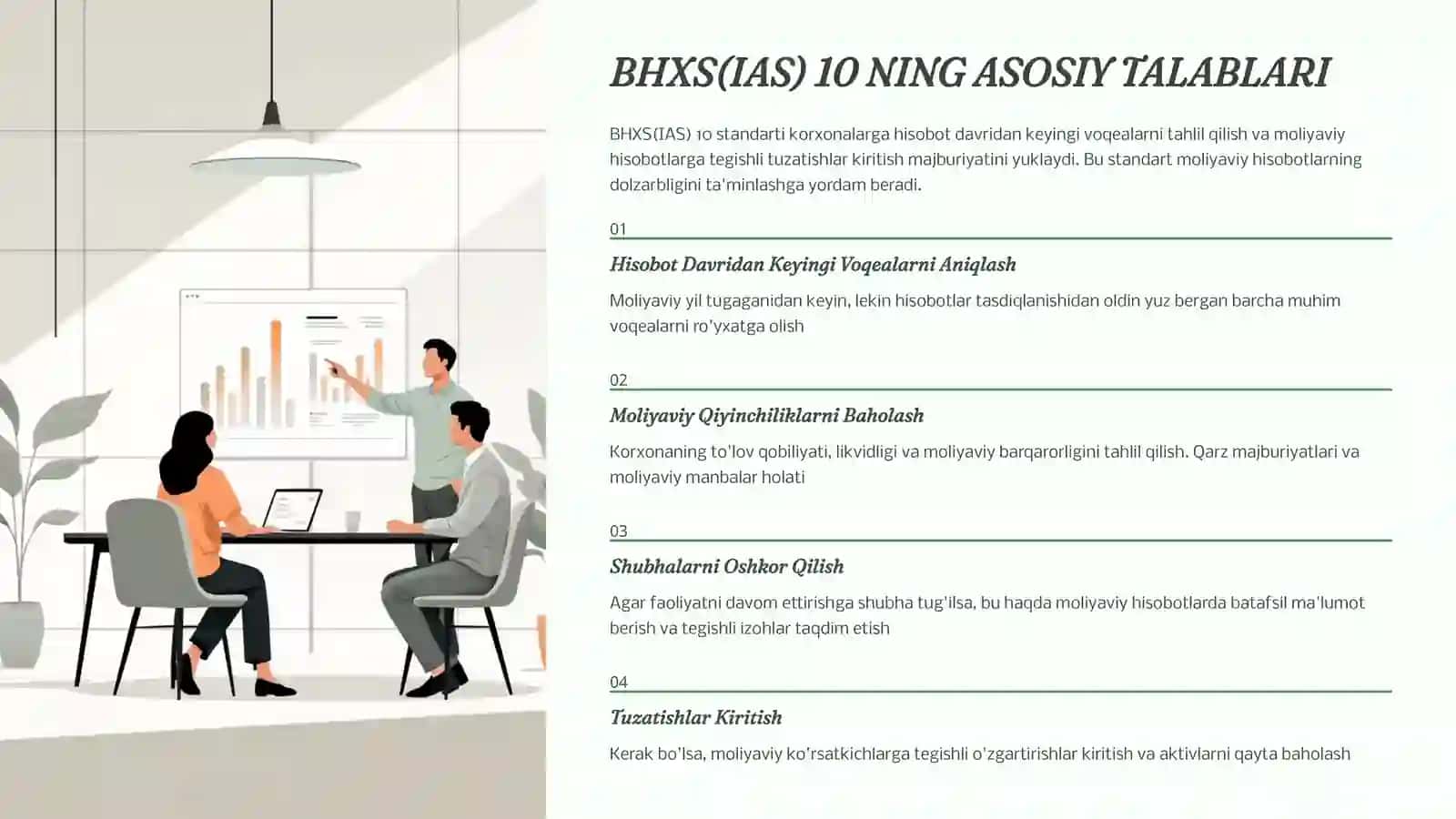 BHXS(IAS) 10 NING ASOSIY TALABLARI

BHXS(IAS) 10 standarti korxonalarga hisobot davridan keyingi voqealarni tahlil qilish va moliyaviy hisobotlarga tegishli tuzatishlar kiritish majburiyatini yuklaydi. Bu standart moliyaviy hisobotlarning dolzarbligini ta'minlashga yordam beradi.

01

Hisobot Davridan Keyingi Voqealarni Aniqlash

Moliyaviy yil tugaganidan keyin, lekin hisobotlar tasdiqlanishidan oldin yuz bergan barcha muhim voqealarni ro'yxatga olish

02

Moliyaviy Qiyinchiliklarni Baholash

Korxonaning to'lov qobiliyati, likvidligi va moliyaviy barqarorligini tahlil qilish. Qarz majburiyatlari va moliyaviy manbalar holati

03

Shubhalarni Oshkor Qilish

Agar faoliyatni davom ettirishga shubha tug'ilsa, bu haqda moliyaviy hisobotlarda batafsil ma'lumot berish va tegishli izohlar taqdim etish

04

Tuzatishlar Kiritish

Kerak bo'lsa, moliyaviy ko'rsatkichlarga tegishli o'zgartirishlar kiritish va aktivlarni qayta baholash